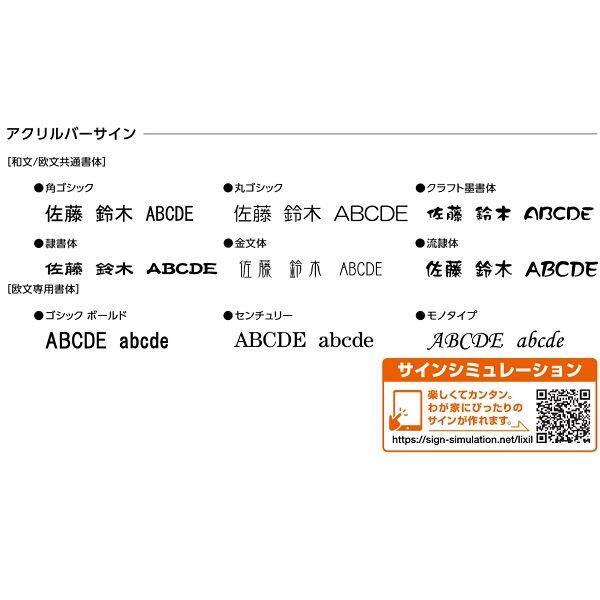 アクリルバーサイン

[和文/欧文共通書体]

●角ゴシック
佐藤 鈴木 ABCDE

●丸ゴシック
佐藤 鈴木 ABCDE

●クラフト墨書体
佐藤 鈴木 ABCDE

●隷書体
佐藤 鈴木 ABCDE

●金文体
佐藤 鈴木 ABCDE

●流隷体
佐藤 鈴木 ABCDE

[欧文専用書体]

●ゴシック ボールド
ABCDE abcde

●センチュリー
ABCDE abcde

●モノタイプ
ABCDE abcde

サインシミュレーション
楽しくてカンタン。
わが家にぴったりの
サインが作れます。
https://sign-simulation.net/lixil